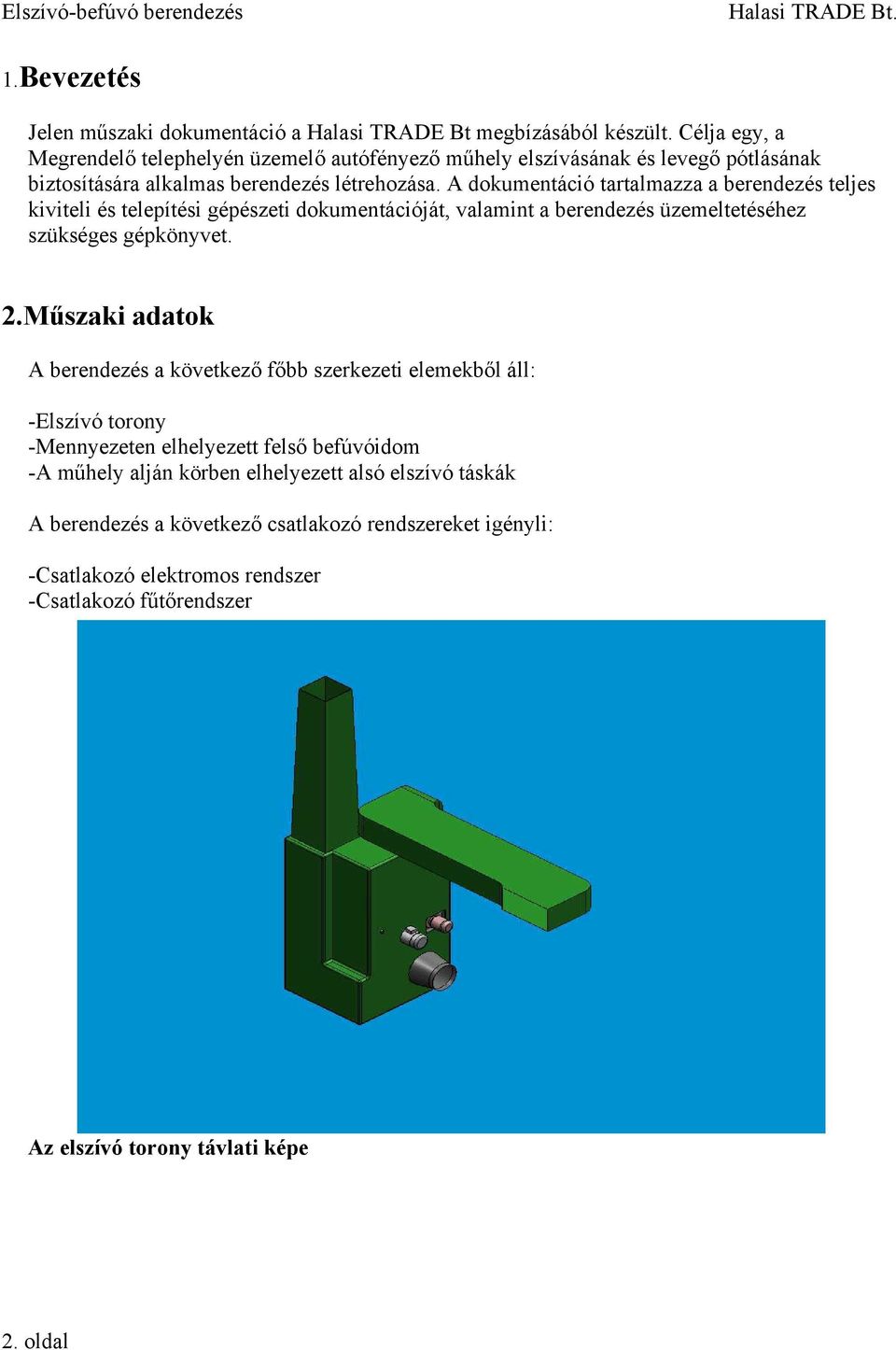 Elszívó-befúvó berendezés Halasi TRADE Bt.

1.Bevezetés

Jelen műszaki dokumentáció a Halasi TRADE Bt megbízásából készült. Célja egy, a Megrendelő telephelyén üzemelő autófényező műhely elszívásának és levegő pótlásának biztosítására alkalmas berendezés létrehozása. A dokumentáció tartalmazza a berendezés teljes kiviteli és telepítési gépészeti dokumentációját, valamint a berendezés üzemeltetéséhez szükséges gépkönyvet.

2.Műszaki adatok

A berendezés a következő főbb szerkezeti elemekből áll:

-Elszívó torony
-Mennyezeten elhelyezett felső befúvóidom
-A műhely alján körben elhelyezett alsó elszívó táskák

A berendezés a következő csatlakozó rendszereket igényli:

-Csatlakozó elektromos rendszer
-Csatlakozó fűtőrendszer

Az elszívó torony távlati képe

2. oldal